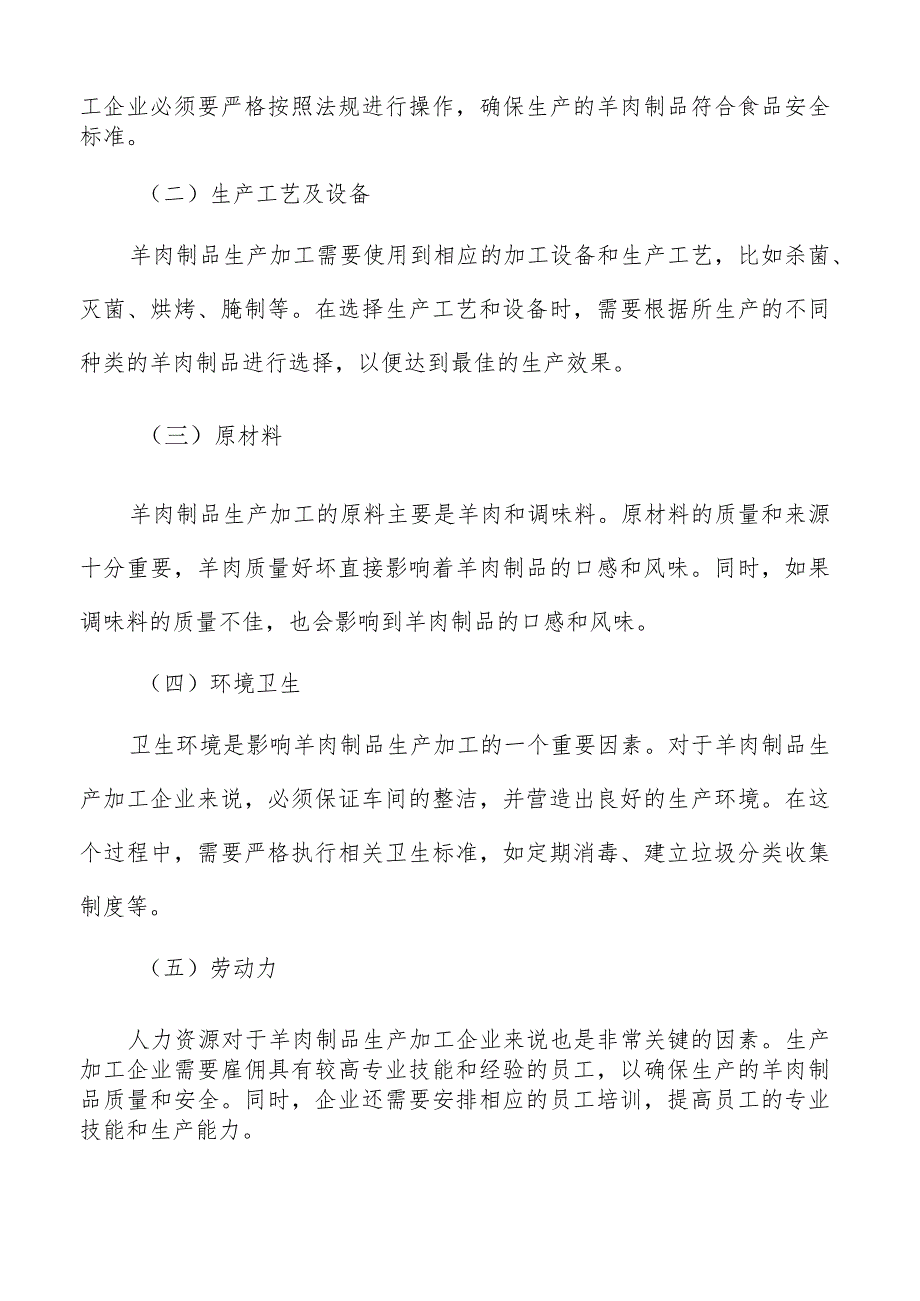 工企业必须要严格按照法规进行操作，确保生产的羊肉制品符合食品安全标准。

（二）生产工艺及设备

羊肉制品生产加工需要使用到相应的加工设备和生产工艺，比如杀菌、灭菌、烘烤、腌制等。在选择生产工艺和设备时，需要根据所生产的不同种类的羊肉制品进行选择，以便达到最佳的生产效果。

（三）原材料

羊肉制品生产加工的原料主要是羊肉和调味料。原材料的质量和来源十分重要，羊肉质量好坏直接影响着羊肉制品的口感和风味。同时，如果调味料的质量不佳，也会影响到羊肉制品的口感和风味。

（四）环境卫生

卫生环境是影响羊肉制品生产加工的一个重要因素。对于羊肉制品生产加工企业来说，必须保证车间的整洁，并营造出良好的生产环境。在这个过程中，需要严格执行相关卫生标准，如定期消毒、建立垃圾分类收集制度等。

（五）劳动力

人力资源对于羊肉制品生产加工企业来说也是非常关键的因素。生产加工企业需要雇佣具有较高专业技能和经验的员工，以确保生产的羊肉制品质量和安全。同时，企业还需要安排相应的员工培训，提高员工的专业技能和生产能力。